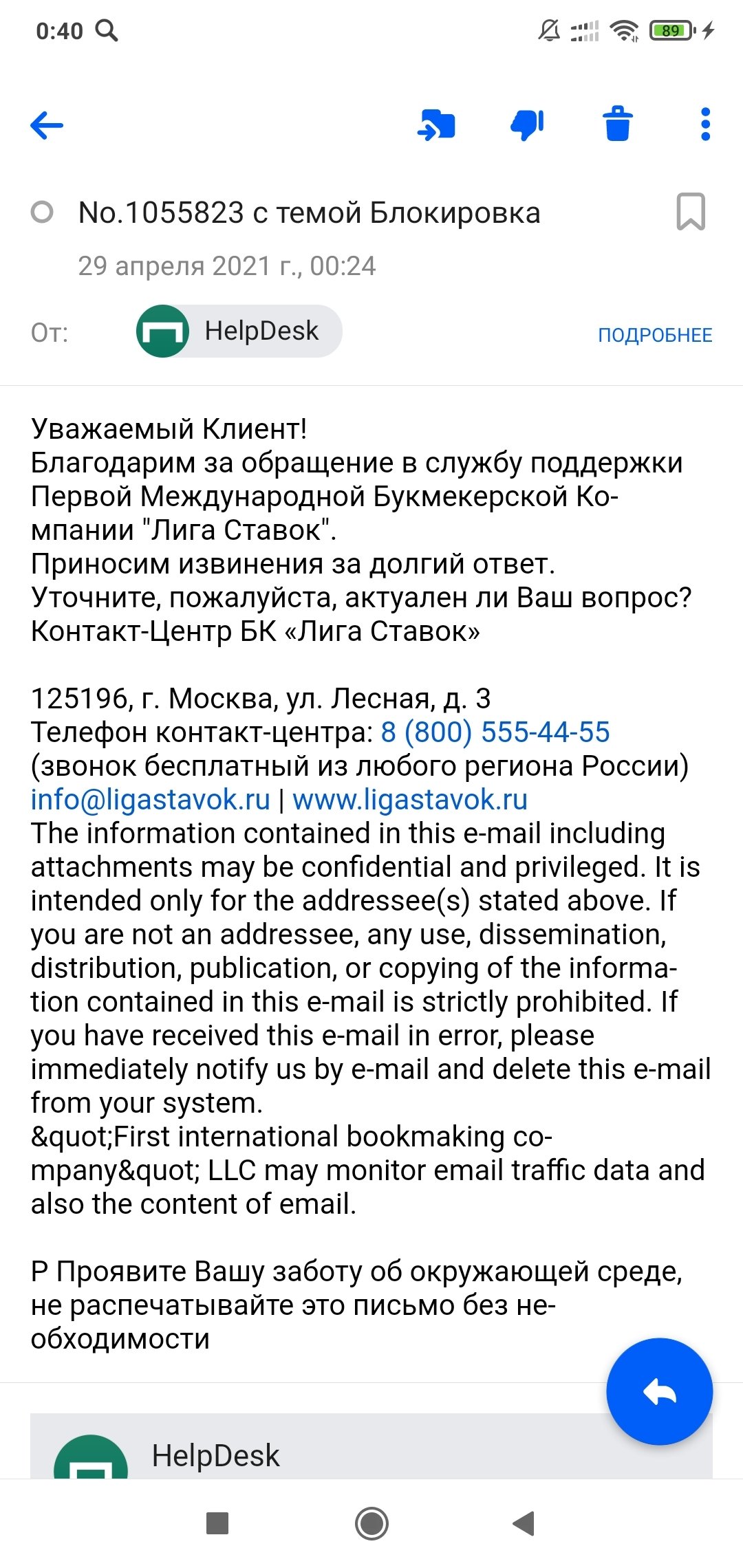 0:40 89

No.1055823 с темой Блокировка

29 апреля 2021 г., 00:24

От: HelpDesk ПОДРОБНЕЕ

Уважаемый Клиент!
Благодарим за обращение в службу поддержки Первой Международной Букмекерской Компании "Лига Ставок".
Приносим извинения за долгий ответ.
Уточните, пожалуйста, актуален ли Ваш вопрос?
Контакт-Центр БК «Лига Ставок»

125196, г. Москва, ул. Лесная, д. 3
Телефон контакт-центра: 8 (800) 555-44-55
(звонок бесплатный из любого региона России)
info@ligastavok.ru | www.ligastavok.ru
The information contained in this e-mail including attachments may be confidential and privileged. It is intended only for the addressee(s) stated above. If you are not an addressee, any use, dissemination, distribution, publication, or copying of the information contained in this e-mail is strictly prohibited. If you have received this e-mail in error, please immediately notify us by e-mail and delete this e-mail from your system.
&quot;First international bookmaking company&quot; LLC may monitor email traffic data and also the content of email.

P Проявите Вашу заботу об окружающей среде, не распечатывайте это письмо без необходимости

HelpDesk